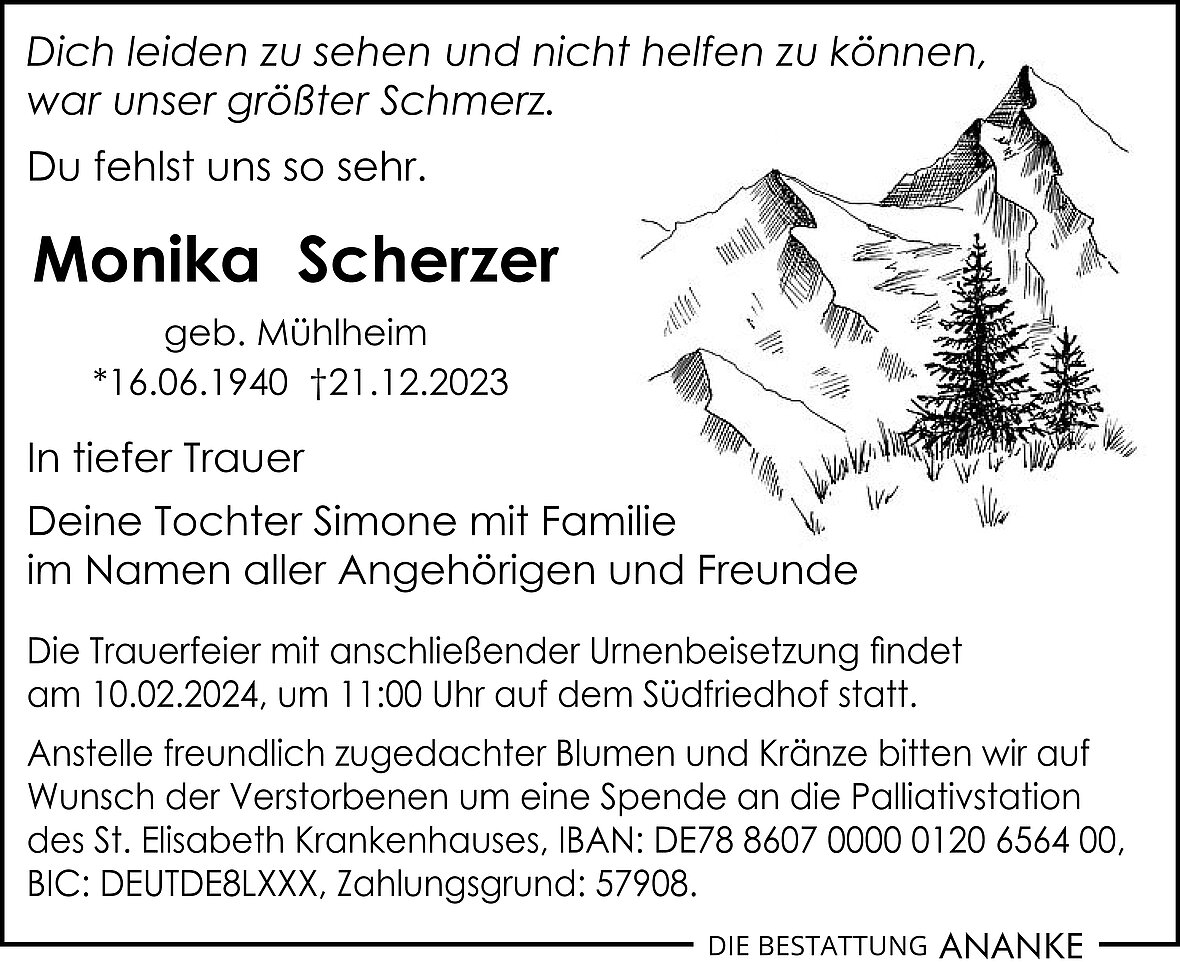 Dich leiden zu sehen und nicht helfen zu können,
war unser größter Schmerz.

Du fehlst uns so sehr.

Monika Scherzer

geb. Mühlheim
*16.06.1940 †21.12.2023

In tiefer Trauer

Deine Tochter Simone mit Familie
im Namen aller Angehörigen und Freunde

Die Trauerfeier mit anschließender Urnenbeisetzung findet am 10.02.2024, um 11:00 Uhr auf dem Südfriedhof statt.

Anstelle freundlich zugedachter Blumen und Kränze bitten wir auf Wunsch der Verstorbenen um eine Spende an die Palliativstation des St. Elisabeth Krankenhauses, IBAN: DE78 8607 0000 0120 6564 00, BIC: DEUTDE8LXXX, Zahlungsgrund: 57908.

DIE BESTATTUNG ANANKE